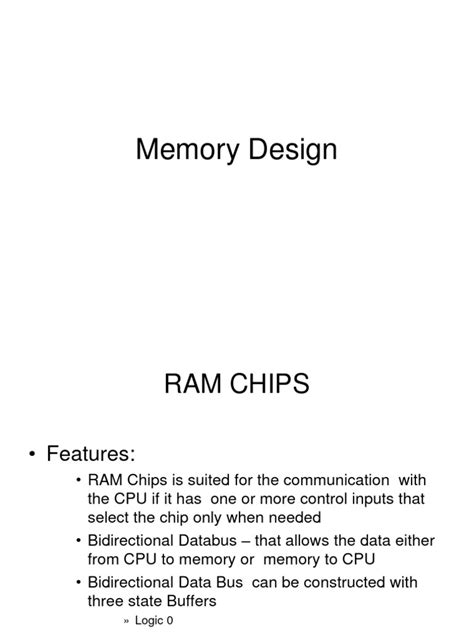 Memory Design

RAM CHIPS

• Features:

• RAM Chips is suited for the communication with the CPU if it has one or more control inputs that select the chip only when needed

• Bidirectional Databus – that allows the data either from CPU to memory or memory to CPU

• Bidirectional Data Bus can be constructed with three state Buffers

» Logic 0